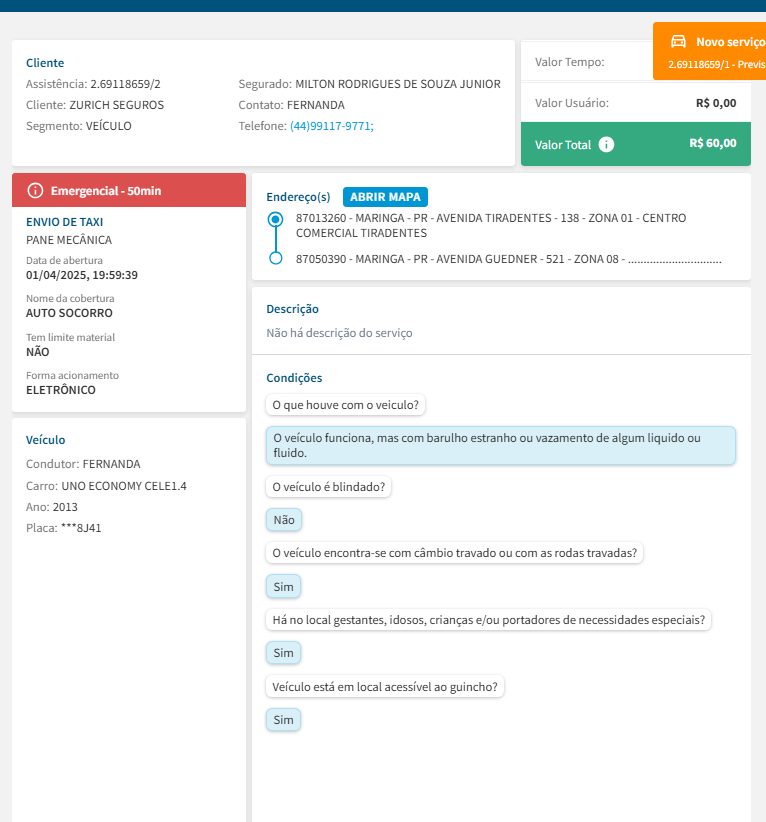 Cliente
Assistência: 2.69118659/2
Cliente: ZURICH SEGUROS
Segmento: VEÍCULO

Segurado: MILTON RODRIGUES DE SOUZA JUNIOR
Contato: FERNANDA
Telefone: (44)99117-9771;

Novo serviço
2.69118659/1 - Previs

Valor Tempo:

Valor Usuário: R$ 0,00

Valor Total R$ 60,00

Emergencial - 50min

ENVIO DE TAXI
PANE MECÂNICA
Data de abertura
01/04/2025, 19:59:39
Nome da cobertura
AUTO SOCORRO
Tem limite material
NÃO
Forma acionamento
ELETRÔNICO

Veículo
Condutor: FERNANDA
Carro: UNO ECONOMY CELE1.4
Ano: 2013
Placa: ***8J41

Endereço(s) ABRIR MAPA
87013260 - MARINGA - PR - AVENIDA TIRADENTES - 138 - ZONA 01 - CENTRO COMERCIAL TIRADENTES
87050390 - MARINGA - PR - AVENIDA GUEDNER - 521 - ZONA 08 - ..............................

Descrição
Não há descrição do serviço

Condições
O que houve com o veiculo?
O veículo funciona, mas com barulho estranho ou vazamento de algum liquido ou fluido.
O veículo é blindado?
Não
O veículo encontra-se com câmbio travado ou com as rodas travadas?
Sim
Há no local gestantes, idosos, crianças e/ou portadores de necessidades especiais?
Sim
Veículo está em local acessível ao guincho?
Sim